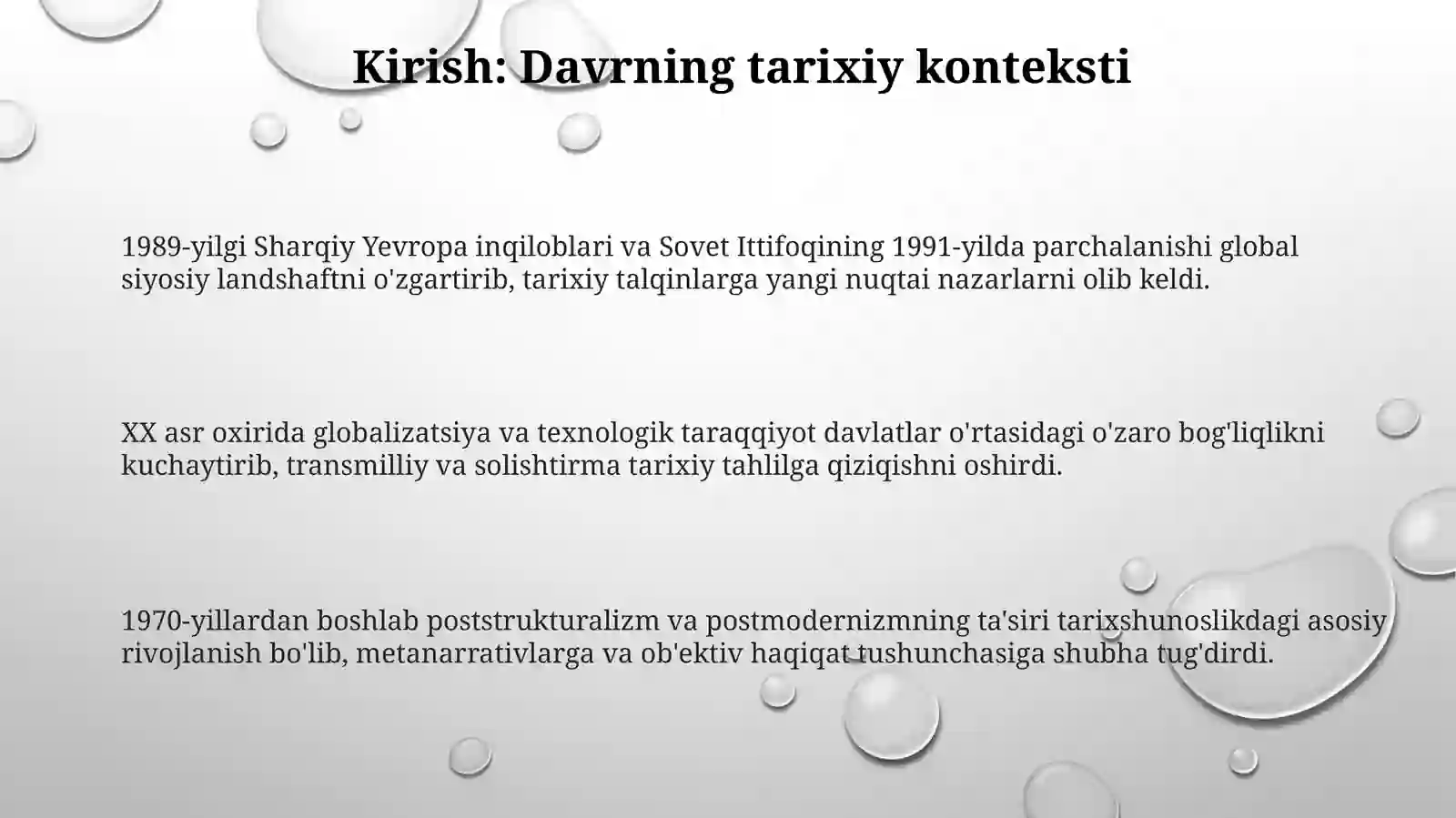 Kirish: Davrning tarixiy konteksti

1989-yilgi Sharqiy Yevropa inqiloblari va Sovet Ittifoqining 1991-yilda parchalanishi global siyosiy landshaftni o'zgartirib, tarixiy talqinlarga yangi nuqtai nazarlarni olib keldi.

XX asr oxirida globalizatsiya va texnologik taraqqiyot davlatlar o'rtasidagi o'zaro bog'liqlikni kuchaytirib, transmilliy va solishtirma tarixiy tahlilga qiziqishni oshirdi.

1970-yillardan boshlab poststrukturalizm va postmodernizmning ta'siri tarixshunoslikdagi asosiy rivojlanish bo'lib, metanarrativlarga va ob'ektiv haqiqat tushunchasiga shubha tug'dirdi.